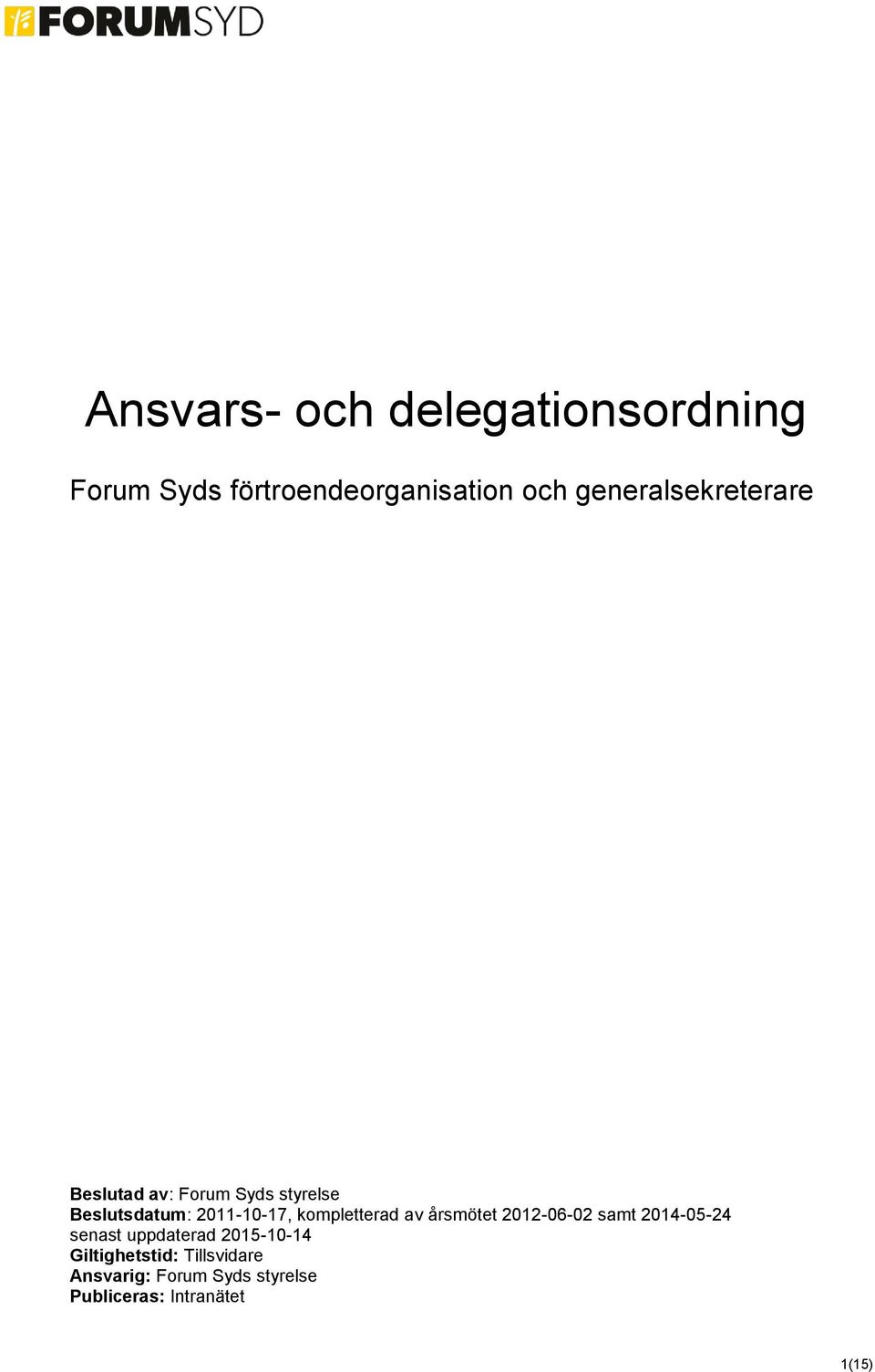 FORUMSYD

Ansvars- och delegationsordning

Forum Syds förtroendeorganisation och generalsekreterare

Beslutad av: Forum Syds styrelse
Beslutsdatum: 2011-10-17, kompletterad av årsmötet 2012-06-02 samt 2014-05-24 senast uppdaterad 2015-10-14
Giltighetstid: Tillsvidare
Ansvarig: Forum Syds styrelse
Publiceras: Intranätet

1(15)